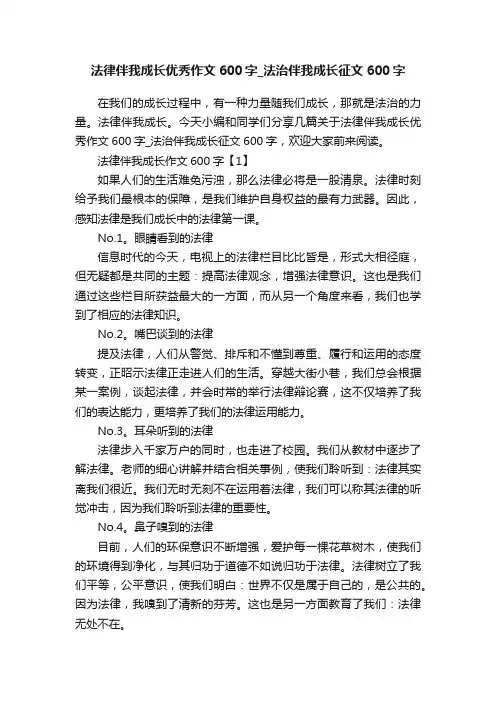 法律伴我成长优秀作文 600 字_法治伴我成长征文 600 字

在我们的成长过程中，有一种力量随我们成长，那就是法治的力量。法律伴我成长。今天小编和同学们分享几篇关于法律伴我成长优秀作文 600 字_法治伴我成长征文 600 字，欢迎大家前来阅读。

法律伴我成长作文 600 字【1】

如果人们的生活难免污浊，那么法律必将是一股清泉。法律时刻给予我们最根本的保障，是我们维护自身权益的最有力武器。因此，感知法律是我们成长中的法律第一课。

No.1。眼睛看到的法律

信息时代的今天，电视上的法律栏目比比皆是，形式大相径庭，但无疑都是共同的主题：提高法律观念，增强法律意识。这也是我们通过这些栏目所获益最大的一方面，而从另一个角度来看，我们也学到了相应的法律知识。

No.2。嘴巴谈到的法律

提及法律，人们从警觉、排斥和不懂到尊重、履行和运用的态度转变，正昭示法律正走进人们的生活。穿越大街小巷，我们总会根据某一案例，谈起法律，并会时常的举行法律辩论赛，这不仅培养了我们的表达能力，更培养了我们的法律运用能力。

No.3。耳朵听到的法律

法律步入千家万户的同时，也走进了校园。我们从教材中逐步了解法律。老师的细心讲解并结合相关事例，使我们聆听到：法律其实离我们很近。我们无时无刻不在运用着法律，我们可以称其法律的听觉冲击，因为我们聆听到法律的重要性。

No.4。鼻子嗅到的法律

目前，人们的环保意识不断增强，爱护每一棵花草树木，使我们的环境得到净化，与其归功于道德不如说归功于法律。法律树立了我们平等，公平意识，使我们明白：世界不仅是属于自己的，是公共的。因为法律，我嗅到了清新的芬芳。这也是另一方面教育了我们：法律无处不在。